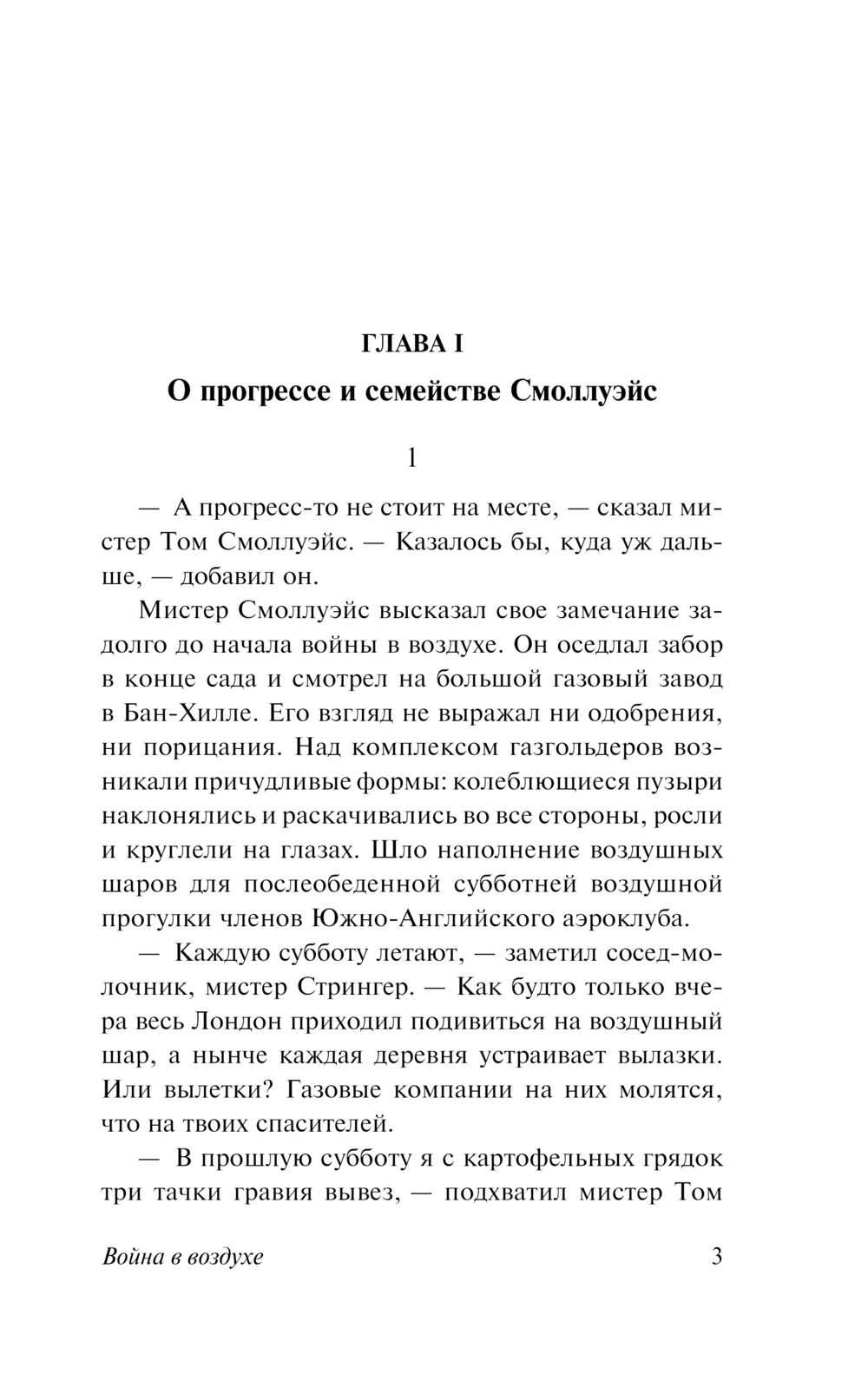 ГЛАВА I

О прогрессе и семействе Смоллуэйс

1

— А прогресс-то не стоит на месте, — сказал мистер Том Смоллуэйс. — Казалось бы, куда уж дальше, — добавил он.

Мистер Смоллуэйс высказал свое замечание задолго до начала войны в воздухе. Он оседлал забор в конце сада и смотрел на большой газовый завод в Бан-Хилле. Его взгляд не выражал ни одобрения, ни порицания. Над комплексом газгольдеров возникали причудливые формы: колеблющиеся пузыри наклонялись и раскачивались во все стороны, росли и круглели на глазах. Шло наполнение воздушных шаров для послеобеденной субботней воздушной прогулки членов Южно-Английского аэроклуба.

— Каждую субботу летают, — заметил сосед-молочник, мистер Стрингер. — Как будто только вчера весь Лондон приходил подивиться на воздушный шар, а нынче каждая деревня устраивает вылазки. Или вылетки? Газовые компании на них молятся, что на твоих спасителей.

— В прошлую субботу я с картофельных грядок три тачки гравия вывез, — подхватил мистер Том

Война в воздухе

3